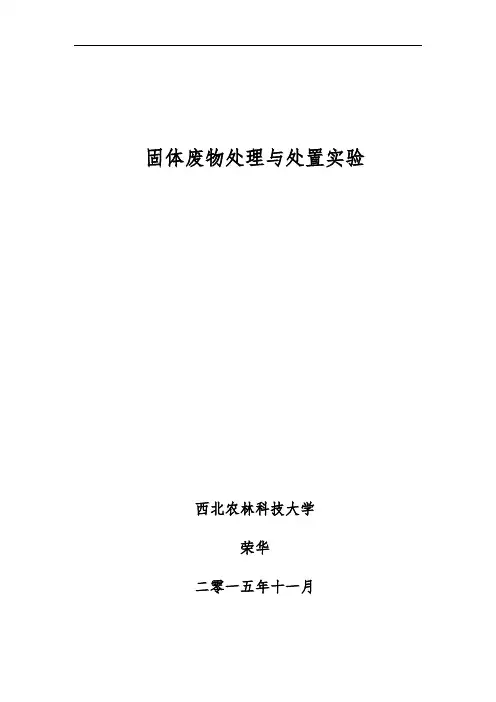 固体废物处理与处置实验

西北农林科技大学

荣华

二零一五年十一月